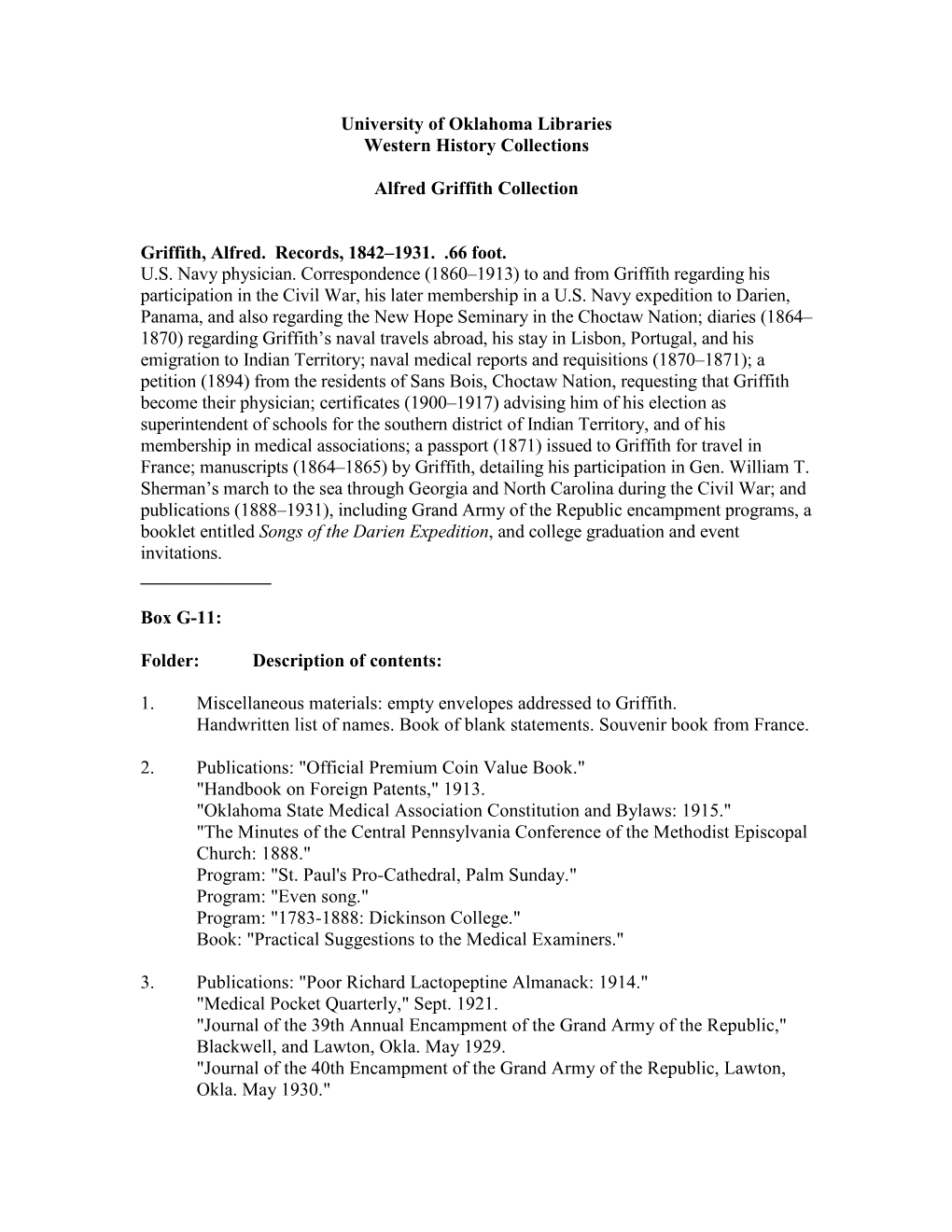 University of Oklahoma Libraries
Western History Collections

Alfred Griffith Collection

Griffith, Alfred. Records, 1842–1931. .66 foot.
U.S. Navy physician. Correspondence (1860–1913) to and from Griffith regarding his participation in the Civil War, his later membership in a U.S. Navy expedition to Darien, Panama, and also regarding the New Hope Seminary in the Choctaw Nation; diaries (1864–1870) regarding Griffith's naval travels abroad, his stay in Lisbon, Portugal, and his emigration to Indian Territory; naval medical reports and requisitions (1870–1871); a petition (1894) from the residents of Sans Bois, Choctaw Nation, requesting that Griffith become their physician; certificates (1900–1917) advising him of his election as superintendent of schools for the southern district of Indian Territory, and of his membership in medical associations; a passport (1871) issued to Griffith for travel in France; manuscripts (1864–1865) by Griffith, detailing his participation in Gen. William T. Sherman's march to the sea through Georgia and North Carolina during the Civil War; and publications (1888–1931), including Grand Army of the Republic encampment programs, a booklet entitled Songs of the Darien Expedition, and college graduation and event invitations.

Box G-11:

Folder: Description of contents:

1. Miscellaneous materials: empty envelopes addressed to Griffith.
Handwritten list of names. Book of blank statements. Souvenir book from France.

2. Publications: "Official Premium Coin Value Book."
"Handbook on Foreign Patents," 1913.
"Oklahoma State Medical Association Constitution and Bylaws: 1915."
"The Minutes of the Central Pennsylvania Conference of the Methodist Episcopal Church: 1888."
Program: "St. Paul's Pro-Cathedral, Palm Sunday."
Program: "Even song."
Program: "1783-1888: Dickinson College."
Book: "Practical Suggestions to the Medical Examiners."

3. Publications: "Poor Richard Lactopeptine Almanack: 1914."
"Medical Pocket Quarterly," Sept. 1921.
"Journal of the 39th Annual Encampment of the Grand Army of the Republic," Blackwell, and Lawton, Okla. May 1929.
"Journal of the 40th Encampment of the Grand Army of the Republic, Lawton, Okla. May 1930."